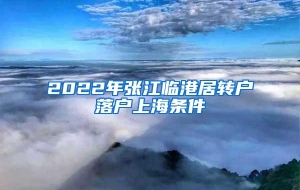 2022年张江临港居转户落户上海条件